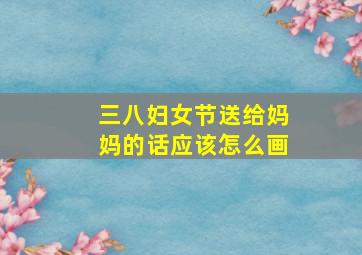 三八妇女节送给妈妈的话应该怎么画